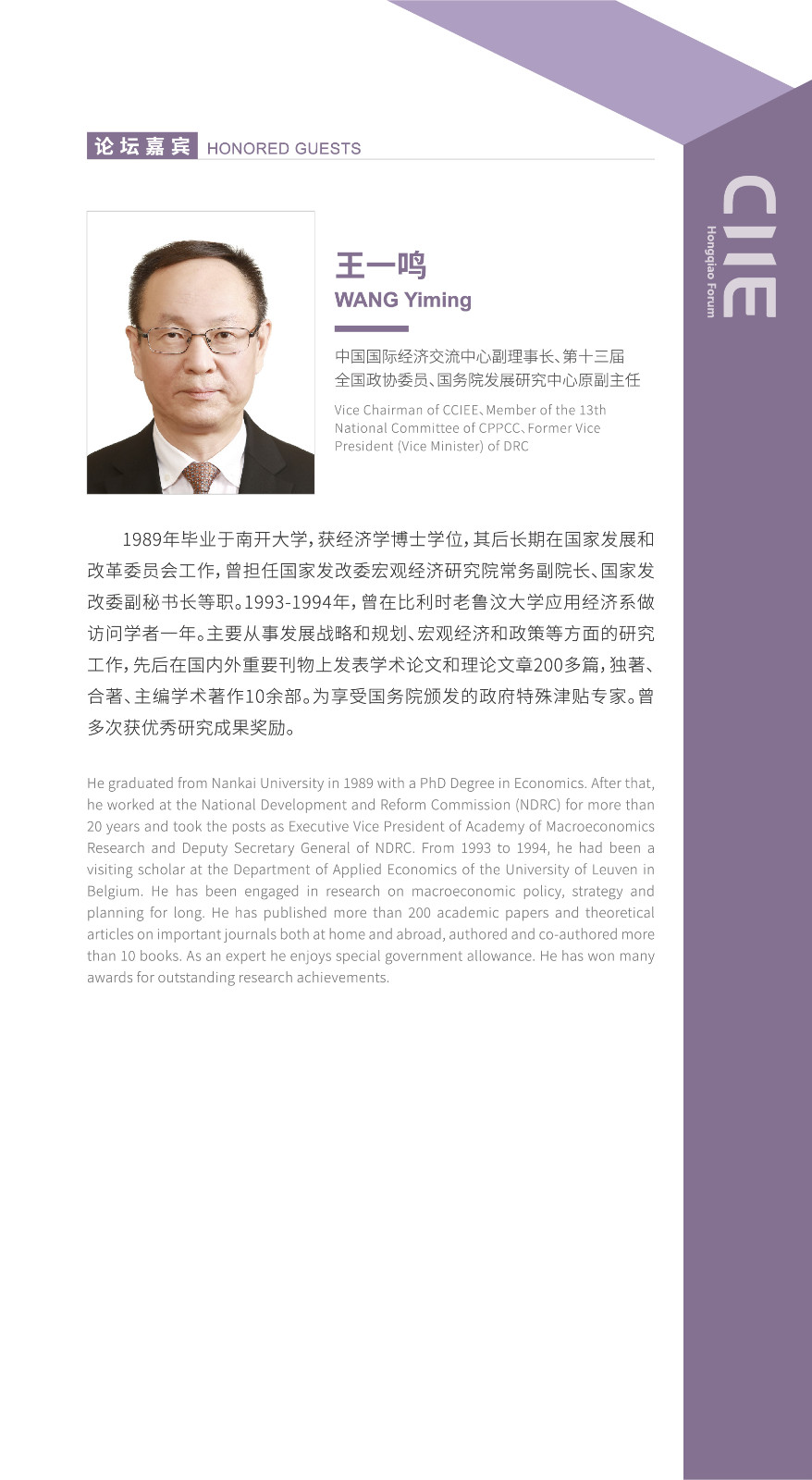 论坛嘉宾 HONORED GUESTS

CIIE
Hongqiao Forum

王一鸣
WANG Yiming

中国国际经济交流中心副理事长、第十三届全国政协委员、国务院发展研究中心原副主任

Vice Chairman of CCIEE、Member of the 13th National Committee of CPPCC、Former Vice President (Vice Minister) of DRC

1989年毕业于南开大学，获经济学博士学位，其后长期在国家发展和改革委员会工作，曾担任国家发改委宏观经济研究院常务副院长、国家发改委副秘书长等职。1993-1994年，曾在比利时老鲁汶大学应用经济系做访问学者一年。主要从事发展战略和规划、宏观经济和政策等方面的研究工作，先后在国内外重要刊物上发表学术论文和理论文章200多篇，独著、合著、主编学术著作10余部。为享受国务院颁发的政府特殊津贴专家。曾多次获优秀研究成果奖励。

He graduated from Nankai University in 1989 with a PhD Degree in Economics. After that, he worked at the National Development and Reform Commission (NDRC) for more than 20 years and took the posts as Executive Vice President of Academy of Macroeconomics Research and Deputy Secretary General of NDRC. From 1993 to 1994, he had been a visiting scholar at the Department of Applied Economics of the University of Leuven in Belgium. He has been engaged in research on macroeconomic policy, strategy and planning for long. He has published more than 200 academic papers and theoretical articles on important journals both at home and abroad, authored and co-authored more than 10 books. As an expert he enjoys special government allowance. He has won many awards for outstanding research achievements.